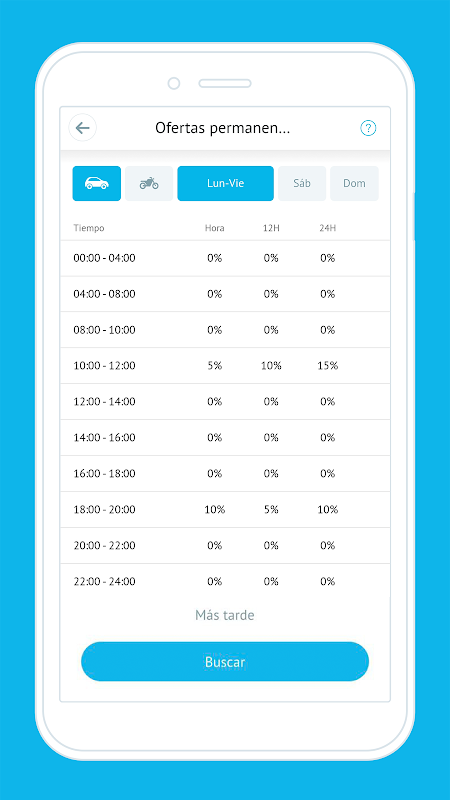 Ofertas permanen...

?

Lun-Vie
Sáb
Dom

| Tiempo | Hora | 12H | 24H |
|---|---|---|---|
| 00:00 - 04:00 | 0% | 0% | 0% |
| 04:00 - 08:00 | 0% | 0% | 0% |
| 08:00 - 10:00 | 0% | 0% | 0% |
| 10:00 - 12:00 | 5% | 10% | 15% |
| 12:00 - 14:00 | 0% | 0% | 0% |
| 14:00 - 16:00 | 0% | 0% | 0% |
| 16:00 - 18:00 | 0% | 0% | 0% |
| 18:00 - 20:00 | 10% | 5% | 10% |
| 20:00 - 22:00 | 0% | 0% | 0% |
| 22:00 - 24:00 | 0% | 0% | 0% |

Más tarde

Buscar